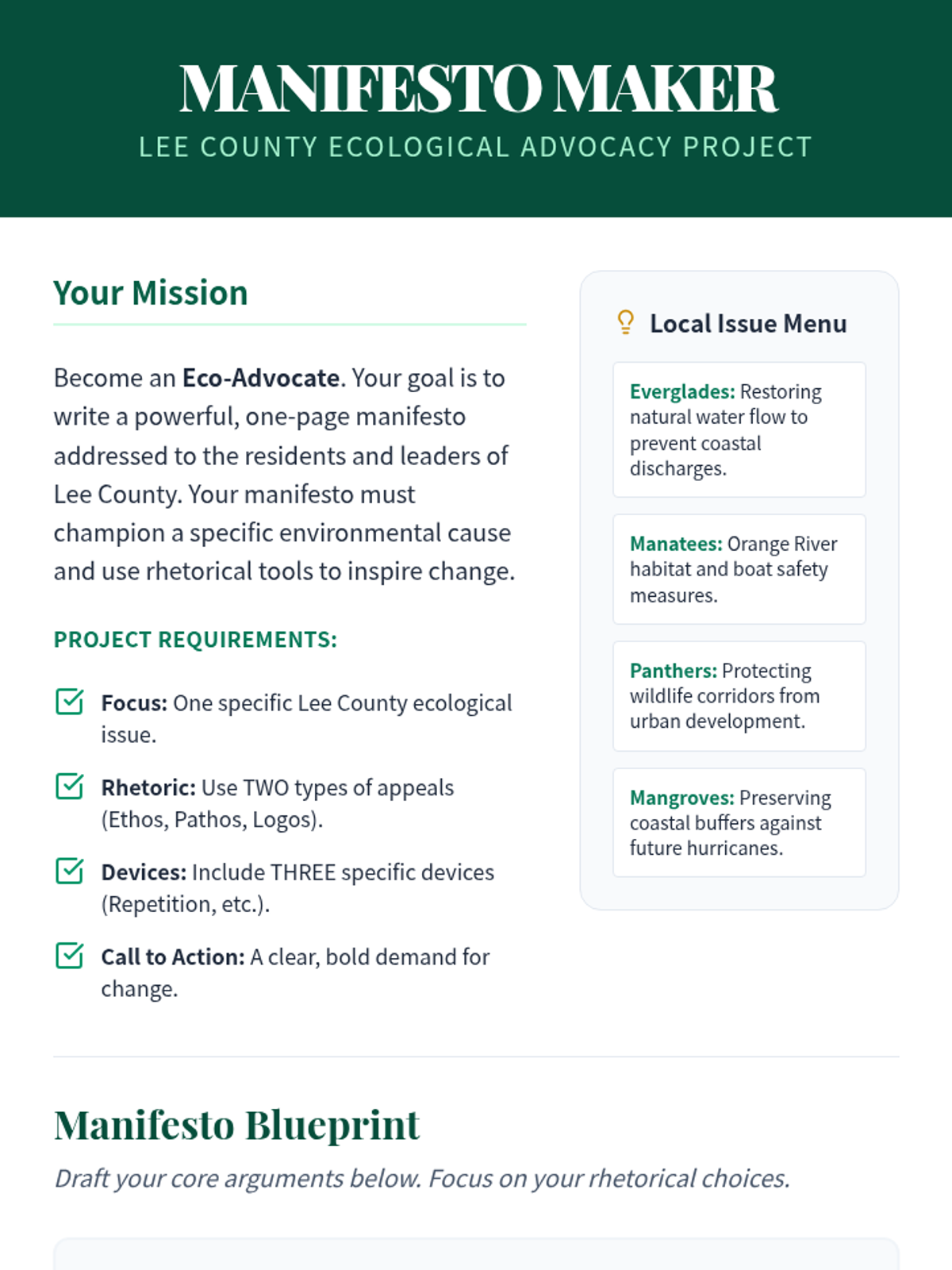 MANIFESTO MAKER
LEE COUNTY ECOLOGICAL ADVOCACY PROJECT

Your Mission

Become an Eco-Advocate. Your goal is to write a powerful, one-page manifesto addressed to the residents and leaders of Lee County. Your manifesto must champion a specific environmental cause and use rhetorical tools to inspire change.

PROJECT REQUIREMENTS:

Focus: One specific Lee County ecological issue.

Rhetoric: Use TWO types of appeals (Ethos, Pathos, Logos).

Devices: Include THREE specific devices (Repetition, etc.).

Call to Action: A clear, bold demand for change.

Local Issue Menu

Everglades: Restoring natural water flow to prevent coastal discharges.

Manatees: Orange River habitat and boat safety measures.

Panthers: Protecting wildlife corridors from urban development.

Mangroves: Preserving coastal buffers against future hurricanes.

Manifesto Blueprint

Draft your core arguments below. Focus on your rhetorical choices.